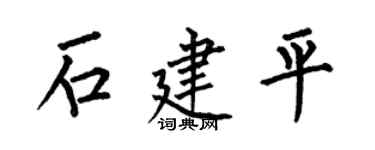 石建平
词典网